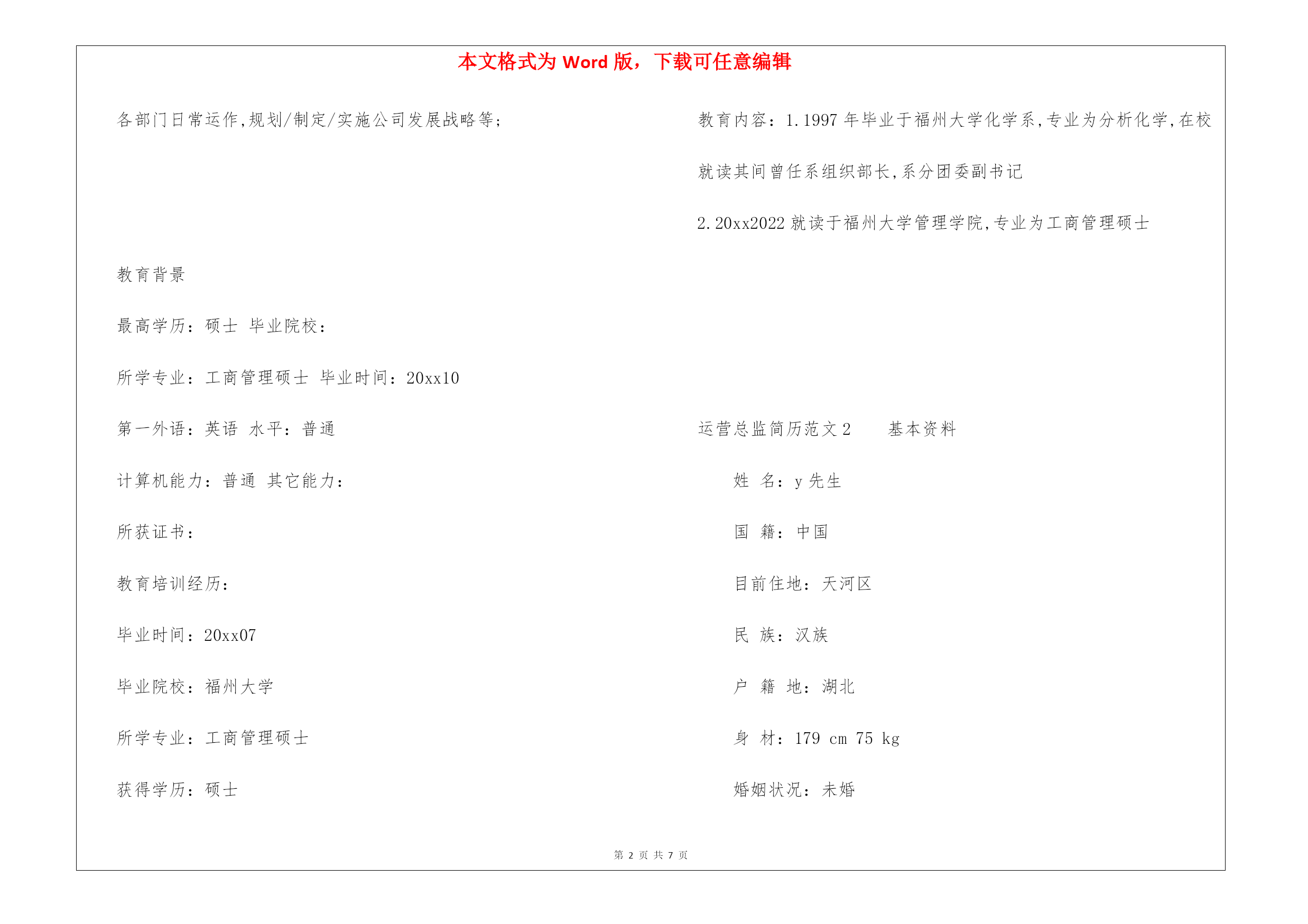 本文格式为 Word 版，下载可任意编辑

各部门日常运作,规划/制定/实施公司发展战略等;

教育背景

最高学历：硕士 毕业院校：

所学专业：工商管理硕士 毕业时间：20xx10

第一外语：英语 水平：普通

计算机能力：普通 其它能力：

所获证书：

教育培训经历：

毕业时间：20xx07

毕业院校：福州大学

所学专业：工商管理硕士

获得学历：硕士

教育内容：1.1997 年毕业于福州大学化学系,专业为分析化学,在校就读其间曾任系组织部长,系分团委副书记

2.20xx2022 就读于福州大学管理学院,专业为工商管理硕士

运营总监简历范文 2 基本资料

姓 名：y 先生

国 籍：中国

目前住地：天河区

民 族：汉族

户 籍 地：湖北

身 材：179 cm 75 kg

婚姻状况：未婚

第 2 页 共 7 页